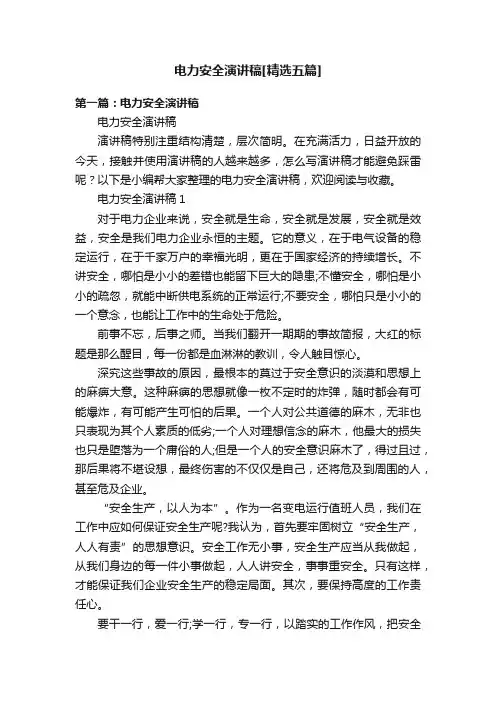 电力安全演讲稿[精选五篇]

第一篇：电力安全演讲稿

电力安全演讲稿

演讲稿特别注重结构清楚，层次简明。在充满活力，日益开放的今天，接触并使用演讲稿的人越来越多，怎么写演讲稿才能避免踩雷呢？以下是小编帮大家整理的电力安全演讲稿，欢迎阅读与收藏。

电力安全演讲稿 1

对于电力企业来说，安全就是生命，安全就是发展，安全就是效益，安全是我们电力企业永恒的主题。它的意义，在于电气设备的稳定运行，在于千家万户的幸福光明，更在于国家经济的持续增长。不讲安全，哪怕是小小的差错也能留下巨大的隐患;不懂安全，哪怕是小小的疏忽，就能中断供电系统的正常运行;不要安全，哪怕只是小小的一个意念，也能让工作中的生命处于危险。

前事不忘，后事之师。当我们翻开一期期的事故简报，大红的标题是那么醒目，每一份都是血淋淋的教训，令人触目惊心。

深究这些事故的原因，最根本的莫过于安全意识的淡漠和思想上的麻痹大意。这种麻痹的思想就像一枚不定时的炸弹，随时都会有可能爆炸，有可能产生可怕的后果。一个人对公共道德的麻木，无非也只表现为其个人素质的低劣;一个人对理想信念的麻木，他最大的损失也只是堕落为一个庸俗的人;但是一个人的安全意识麻木了，得过且过，那后果将不堪设想，最终伤害的不仅仅是自己，还将危及到周围的人，甚至危及企业。

“安全生产，以人为本”。作为一名变电运行值班人员，我们在工作中应如何保证安全生产呢?我认为，首先要牢固树立“安全生产，人人有责”的思想意识。安全工作无小事，安全生产应当从我做起，从我们身边的每一件小事做起，人人讲安全，事事重安全。只有这样，才能保证我们企业安全生产的稳定局面。其次，要保持高度的工作责任心。

要干一行，爱一行;学一行，专一行，以踏实的工作作风，把安全